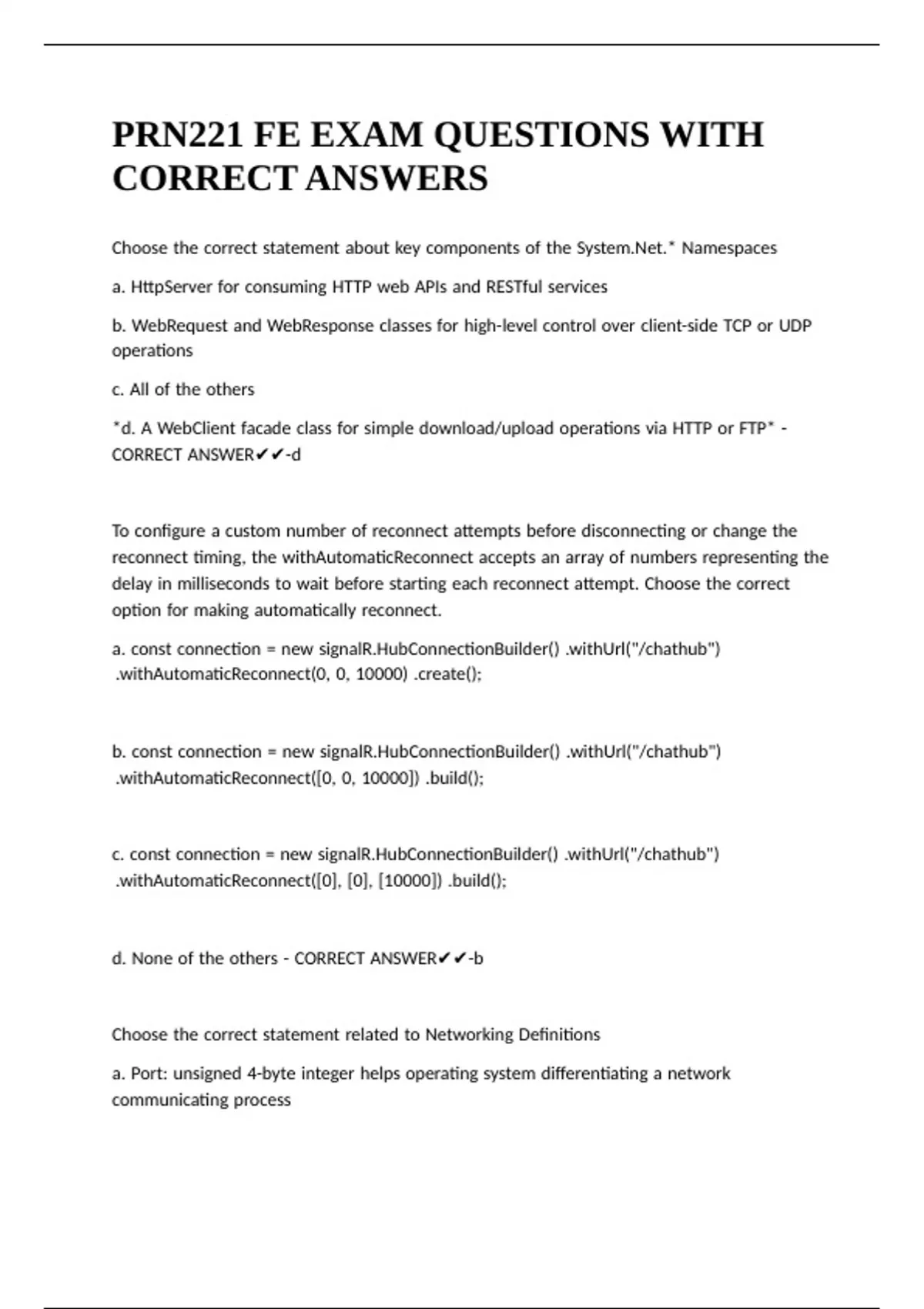 PRN221 FE EXAM QUESTIONS WITH CORRECT ANSWERS

Choose the correct statement about key components of the System.Net.* Namespaces

a. HttpServer for consuming HTTP web APIs and RESTful services

b. WebRequest and WebResponse classes for high-level control over client-side TCP or UDP operations

c. All of the others

*d. A WebClient facade class for simple download/upload operations via HTTP or FTP* - CORRECT ANSWER✔✔-d

To configure a custom number of reconnect attempts before disconnecting or change the reconnect timing, the withAutomaticReconnect accepts an array of numbers representing the delay in milliseconds to wait before starting each reconnect attempt. Choose the correct option for making automatically reconnect.

a. const connection = new signalR.HubConnectionBuilder() .withUrl("/chathub") .withAutomaticReconnect(0, 0, 10000) .create();

b. const connection = new signalR.HubConnectionBuilder() .withUrl("/chathub") .withAutomaticReconnect([0, 0, 10000]) .build();

c. const connection = new signalR.HubConnectionBuilder() .withUrl("/chathub") .withAutomaticReconnect([0], [0], [10000]) .build();

d. None of the others - CORRECT ANSWER✔✔-b

Choose the correct statement related to Networking Definitions

a. Port: unsigned 4-byte integer helps operating system differentiating a network communicating process